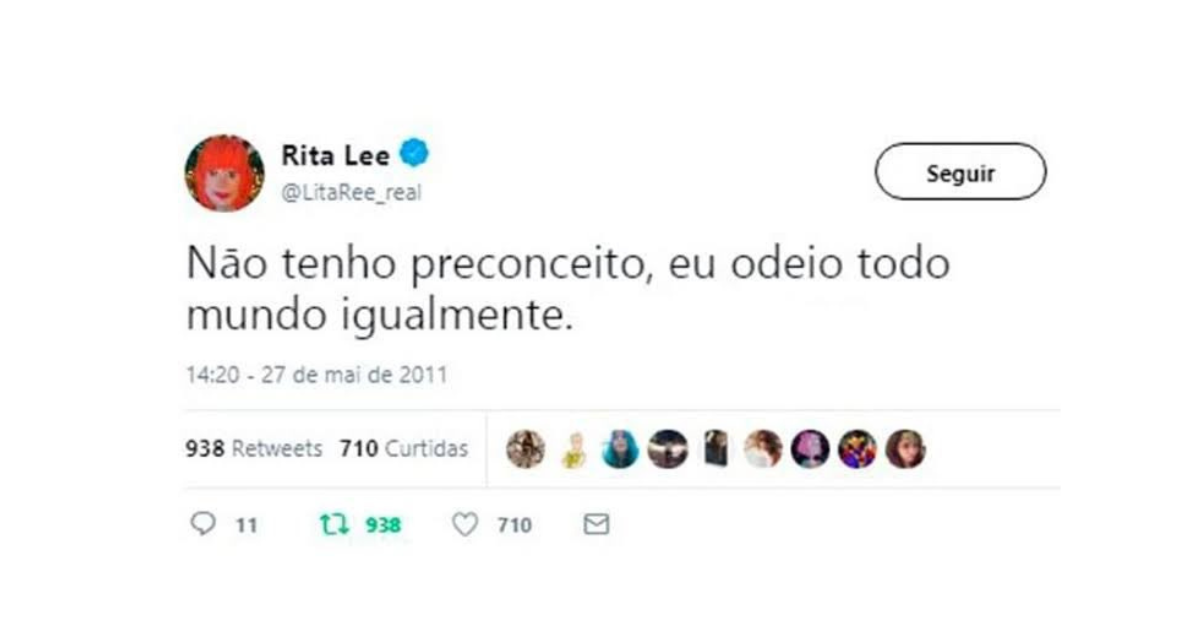 Rita Lee
@LitaRee_real

Seguir

Não tenho preconceito, eu odeio todo mundo igualmente.

14:20 - 27 de mai de 2011

938 Retweets 710 Curtidas

11 938 710